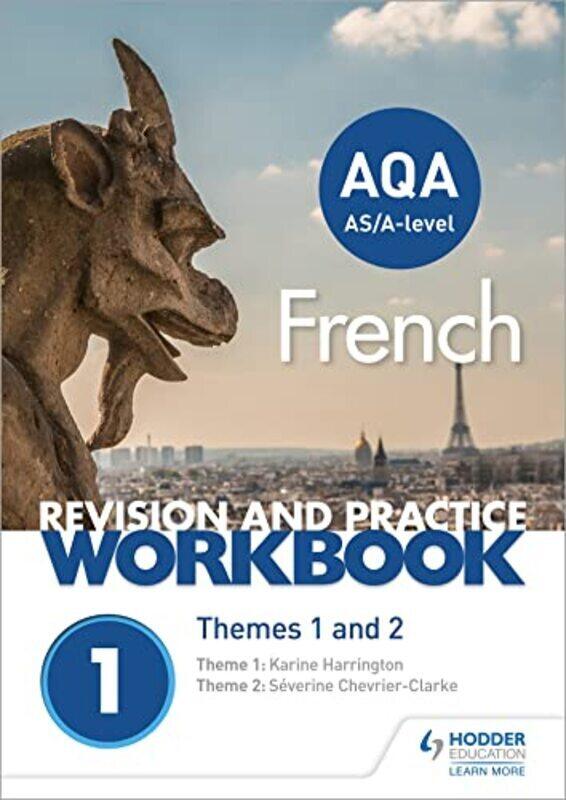 AQA
AS/A-level

French

REVISION AND PRACTICE
WORKBOOK

1

Themes 1 and 2

Theme 1: Karine Harrington
Theme 2: Séverine Chevrier-Clarke

HODDER
EDUCATION
LEARN MORE